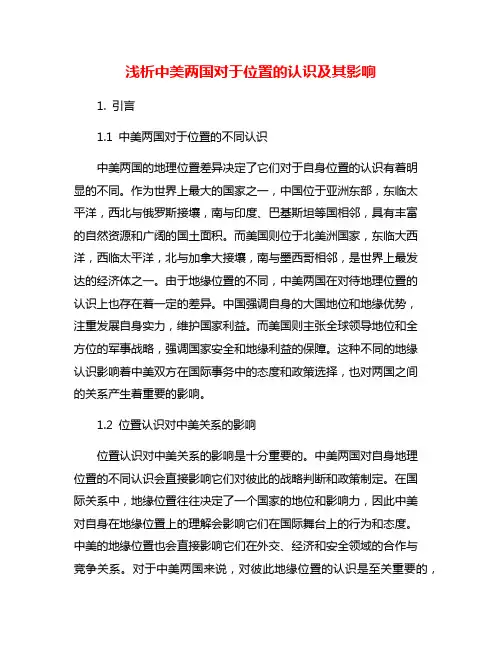 浅析中美两国对于位置的认识及其影响

1. 引言

1.1 中美两国对于位置的不同认识

中美两国的地理位置差异决定了它们对于自身位置的认识有着明显的不同。作为世界上最大的国家之一，中国位于亚洲东部，东临太平洋，西北与俄罗斯接壤，南与印度、巴基斯坦等国相邻，具有丰富的自然资源和广阔的国土面积。而美国则位于北美洲国家，东临大西洋，西临太平洋，北与加拿大接壤，南与墨西哥相邻，是世界上最发达的经济体之一。由于地缘位置的不同，中美两国在对待地理位置的认识上也存在着一定的差异。中国强调自身的大国地位和地缘优势，注重发展自身实力，维护国家利益。而美国则主张全球领导地位和全方位的军事战略，强调国家安全和地缘利益的保障。这种不同的地缘认识影响着中美双方在国际事务中的态度和政策选择，也对两国之间的关系产生着重要的影响。

1.2 位置认识对中美关系的影响

位置认识对中美关系的影响是十分重要的。中美两国对自身地理位置的不同认识会直接影响它们对彼此的战略判断和政策制定。在国际关系中，地缘位置往往决定了一个国家的地位和影响力，因此中美对自身在地缘位置上的理解会影响它们在国际舞台上的行为和态度。中美的地缘位置也会直接影响它们在外交、经济和安全领域的合作与竞争关系。对于中美两国来说，对彼此地缘位置的认识是至关重要的，